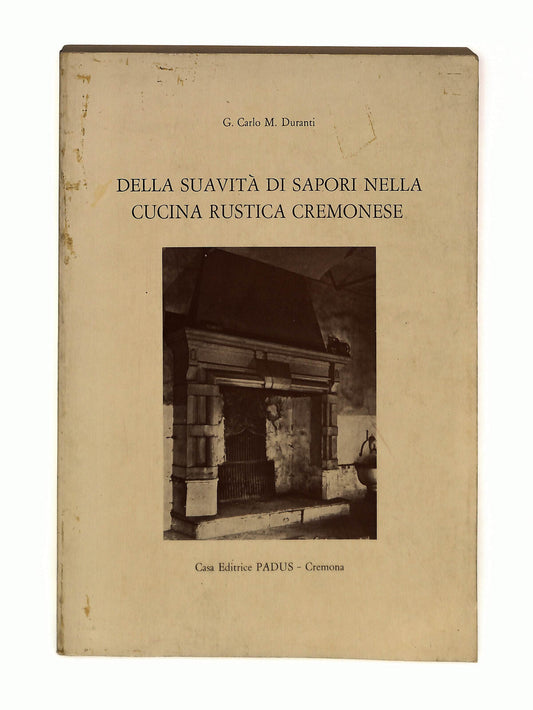 G. Carlo M. Duranti

DELLA SUAVITÀ DI SAPORI NELLA CUCINA RUSTICA CREMONESE

Casa Editrice PADUS - Cremona